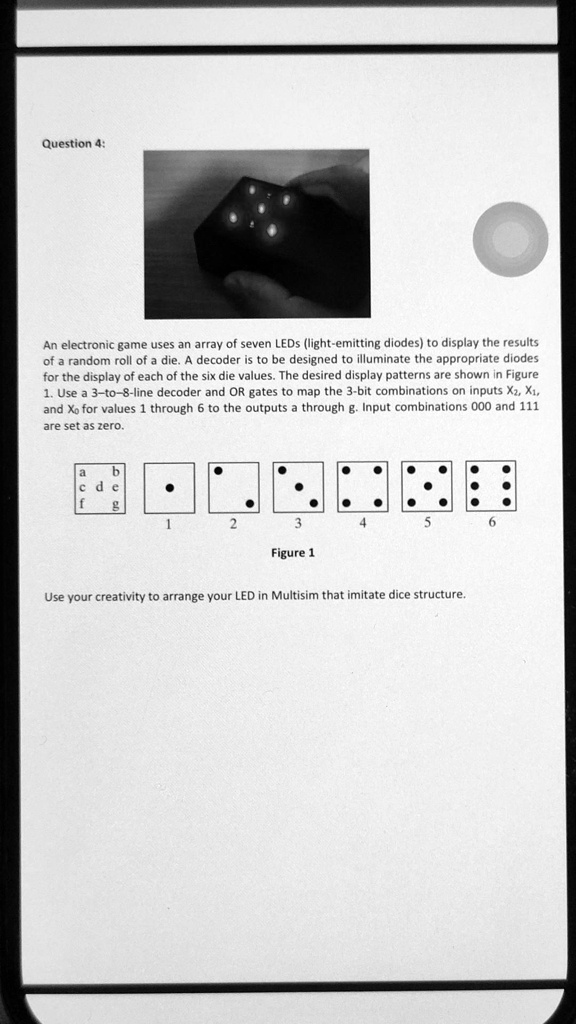 Question 4:

An electronic game uses an array of seven LEDs (light-emitting diodes) to display the results of a random roll of a die. A decoder is to be designed to illuminate the appropriate diodes for the display of each of the six die values. The desired display patterns are shown in Figure 1. Use a 3-to-8-line decoder and OR gates to map the 3-bit combinations on inputs $X_2$, $X_1$, and $X_0$ for values 1 through 6 to the outputs a through g. Input combinations 000 and 111 are set as zero.

a b
c d e
f g

1 2 3 4 5 6

Figure 1

Use your creativity to arrange your LED in Multisim that imitate dice structure.